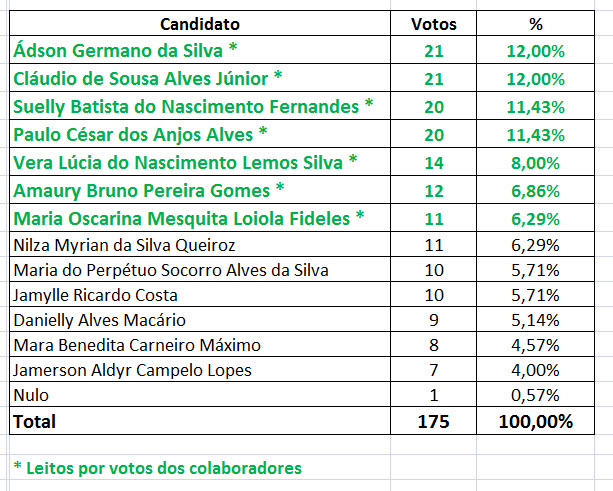 | Candidato | Votos | % |
|---|---|---|
| Ádson Germano da Silva * | 21 | 12,00% |
| Cláudio de Sousa Alves Júnior * | 21 | 12,00% |
| Suelly Batista do Nascimento Fernandes * | 20 | 11,43% |
| Paulo César dos Anjos Alves * | 20 | 11,43% |
| Vera Lúcia do Nascimento Lemos Silva * | 14 | 8,00% |
| Amaury Bruno Pereira Gomes * | 12 | 6,86% |
| Maria Oscarina Mesquita Loiola Fideles * | 11 | 6,29% |
| Nilza Myrian da Silva Queiroz | 11 | 6,29% |
| Maria do Perpétuo Socorro Alves da Silva | 10 | 5,71% |
| Jamylle Ricardo Costa | 10 | 5,71% |
| Danielly Alves Macário | 9 | 5,14% |
| Mara Benedita Carneiro Máximo | 8 | 4,57% |
| Jamerson Aldyr Campelo Lopes | 7 | 4,00% |
| Nulo | 1 | 0,57% |
| Total | 175 | 100,00% |

* Leitos por votos dos colaboradores